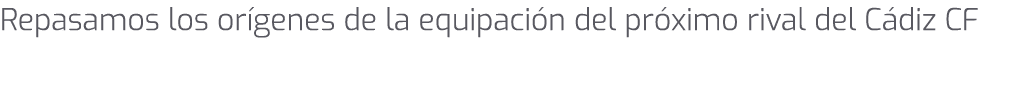 Repasamos los orígenes de la equipación del próximo rival del Cádiz CF